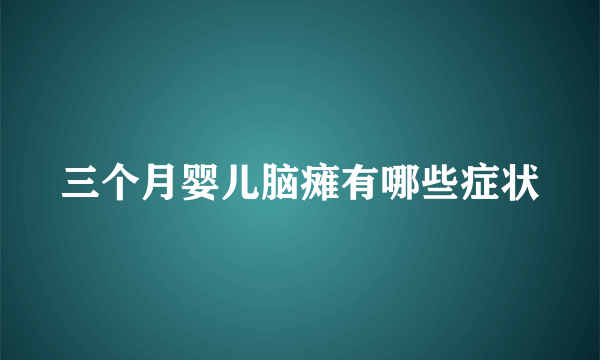 三个月婴儿脑瘫有哪些症状